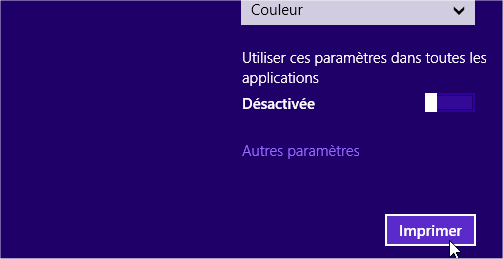 Couleur

Utiliser ces paramètres dans toutes les applications

Désactivée

Autres paramètres

Imprimer